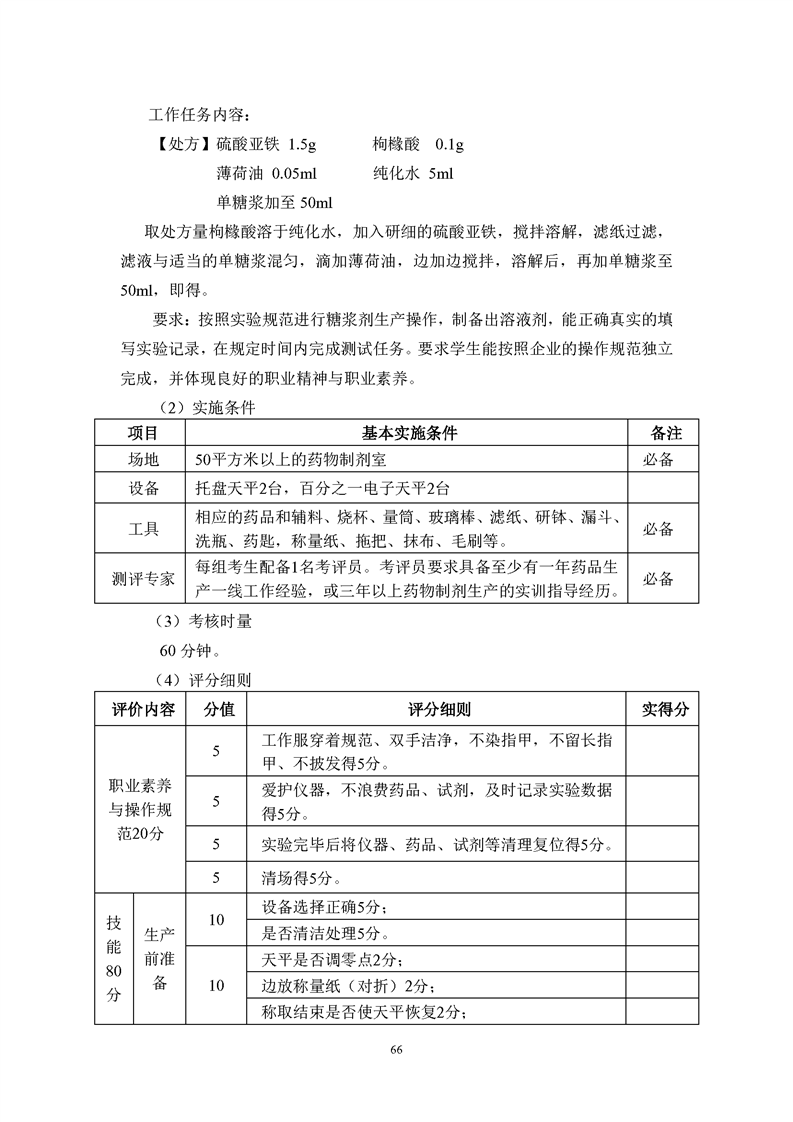 工作任务内容：

【处方】硫酸亚铁 1.5g　　　枸橼酸 0.1g

薄荷油 0.05ml　　　纯化水 5ml

单糖浆加至 50ml

取处方量枸橼酸溶于纯化水，加入研细的硫酸亚铁，搅拌溶解，滤纸过滤，滤液与适当的单糖浆混匀，滴加薄荷油，边加边搅拌，溶解后，再加单糖浆至50ml，即得。

要求：按照实验规范进行糖浆剂生产操作，制备出溶液剂，能正确真实的填写实验记录，在规定时间内完成测试任务。要求学生能按照企业的操作规范独立完成，并体现良好的职业精神与职业素养。

（2）实施条件

| 项目 | 基本实施条件 | 备注 |
|---|---|---|
| 场地 | 50平方米以上的药物制剂室 | 必备 |
| 设备 | 托盘天平2台，百分之一电子天平2台 | |
| 工具 | 相应的药品和辅料、烧杯、量筒、玻璃棒、滤纸、研钵、漏斗、洗瓶、药匙，称量纸、拖把、抹布、毛刷等。 | 必备 |
| 测评专家 | 每组考生配备1名考评员。考评员要求具备至少有一年药品生产一线工作经验，或三年以上药物制剂生产的实训指导经历。 | 必备 |

（3）考核时量

60 分钟。

（4）评分细则

| 评价内容 | | 分值 | 评分细则 | 实得分 |
|---|---|---|---|---|
| 职业素养与操作规范20分 | | 5 | 工作服穿着规范、双手洁净，不染指甲，不留长指甲、不披发得5分。 | |
| | | 5 | 爱护仪器，不浪费药品、试剂，及时记录实验数据得5分。 | |
| | | 5 | 实验完毕后将仪器、药品、试剂等清理复位得5分。 | |
| | | 5 | 清场得5分。 | |
| 技能80分 | 生产前准备 | 10 | 设备选择正确5分； | |
| | | | 是否清洁处理5分。 | |
| | | 10 | 天平是否调零点2分； | |
| | | | 边放称量纸（对折）2分； | |
| | | | 称取结束是否使天平恢复2分； | |

66